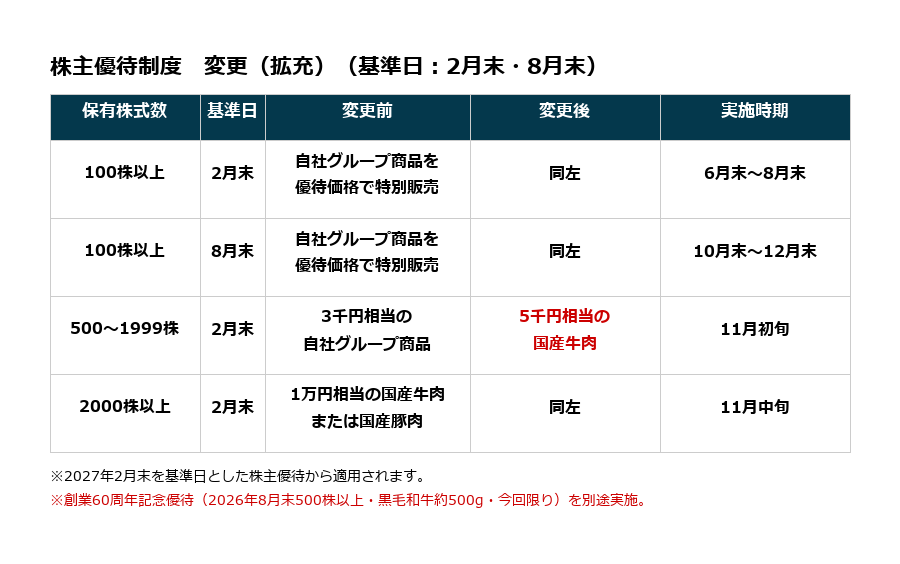 株主優待制度　変更（拡充）（基準日：2月末・8月末）

| 保有株式数 | 基準日 | 変更前 | 変更後 | 実施時期 |
|---|---|---|---|---|
| 100株以上 | 2月末 | 自社グループ商品を優待価格で特別販売 | 同左 | 6月末～8月末 |
| 100株以上 | 8月末 | 自社グループ商品を優待価格で特別販売 | 同左 | 10月末～12月末 |
| 500～1999株 | 2月末 | 3千円相当の自社グループ商品 | 5千円相当の国産牛肉 | 11月初旬 |
| 2000株以上 | 2月末 | 1万円相当の国産牛肉または国産豚肉 | 同左 | 11月中旬 |

※2027年2月末を基準日とした株主優待から適用されます。
※創業60周年記念優待（2026年8月末500株以上・黒毛和牛約500g・今回限り）を別途実施。